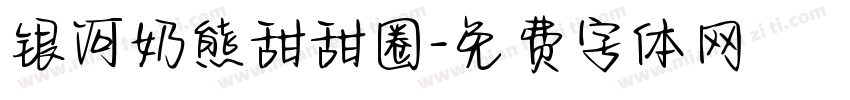 银河奶熊甜甜圈-免费字体网